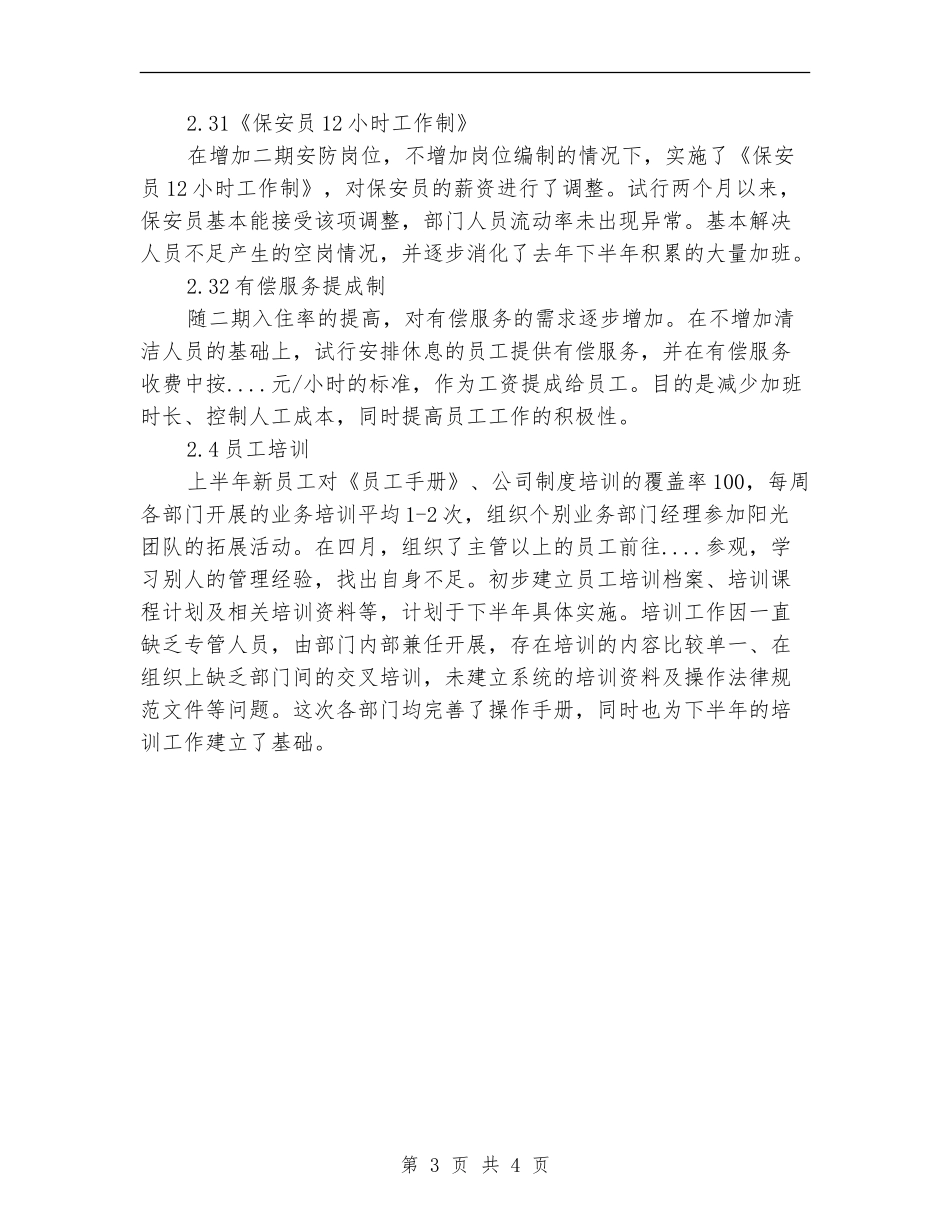 2.31《保安员12小时工作制》

在增加二期安防岗位，不增加岗位编制的情况下，实施了《保安员12小时工作制》，对保安员的薪资进行了调整。试行两个月以来，保安员基本能接受该项调整，部门人员流动率未出现异常。基本解决人员不足产生的空岗情况，并逐步消化了去年下半年积累的大量加班。

2.32有偿服务提成制

随二期入住率的提高，对有偿服务的需求逐步增加。在不增加清洁人员的基础上，试行安排休息的员工提供有偿服务，并在有偿服务收费中按....元/小时的标准，作为工资提成给员工。目的是减少加班时长、控制人工成本，同时提高员工工作的积极性。

2.4员工培训

上半年新员工对《员工手册》、公司制度培训的覆盖率100，每周各部门开展的业务培训平均1-2次，组织个别业务部门经理参加阳光团队的拓展活动。在四月，组织了主管以上的员工前往....参观，学习别人的管理经验，找出自身不足。初步建立员工培训档案、培训课程计划及相关培训资料等，计划于下半年具体实施。培训工作因一直缺乏专管人员，由部门内部兼任开展，存在培训的内容比较单一、在组织上缺乏部门间的交叉培训，未建立系统的培训资料及操作法律规范文件等问题。这次各部门均完善了操作手册，同时也为下半年的培训工作建立了基础。

第 3 页 共 4 页